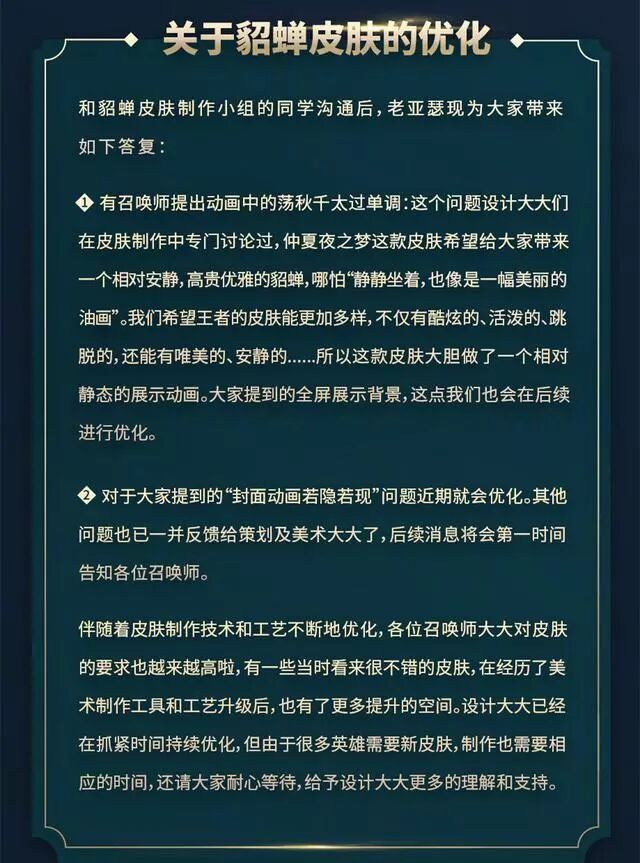 关于貂蝉皮肤的优化

和貂蝉皮肤制作小组的同学沟通后，老亚瑟现为大家带来如下答复：

❶ 有召唤师提出动画中的荡秋千太过单调：这个问题设计大大们在皮肤制作中专门讨论过，仲夏夜之梦这款皮肤希望给大家带来一个相对安静，高贵优雅的貂蝉，哪怕“静静坐着，也像是一幅美丽的油画”。我们希望王者的皮肤能更加多样，不仅有酷炫的、活泼的、跳脱的，还能有唯美的、安静的……所以这款皮肤大胆做了一个相对静态的展示动画。大家提到的全屏展示背景，这点我们也会在后续进行优化。

❷ 对于大家提到的“封面动画若隐若现”问题近期就会优化。其他问题也已一并反馈给策划及美术大大了，后续消息将会第一时间告知各位召唤师。

伴随着皮肤制作技术和工艺不断地优化，各位召唤师大大对皮肤的要求也越来越高啦，有一些当时看来很不错的皮肤，在经历了美术制作工具和工艺升级后，也有了更多提升的空间。设计大大已经在抓紧时间持续优化，但由于很多英雄需要新皮肤，制作也需要相应的时间，还请大家耐心等待，给予设计大大更多的理解和支持。